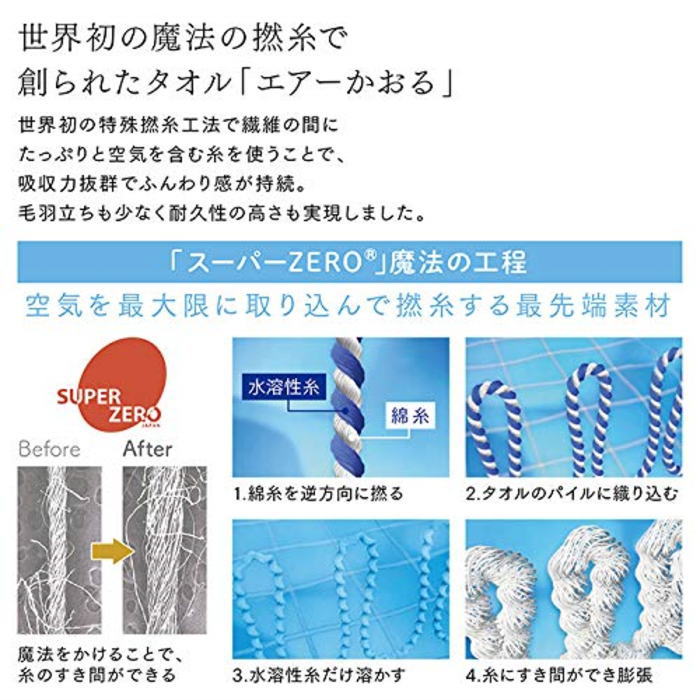 世界初の魔法の撚糸で
創られたタオル「エアーかおる」

世界初の特殊撚糸工法で繊維の間に
たっぷりと空気を含む糸を使うことで、
吸収力抜群でふんわり感が持続。
毛羽立ちも少なく耐久性の高さも実現しました。

「スーパーZERO®」魔法の工程

空気を最大限に取り込んで撚糸する最先端素材

SUPER ZERO JAPAN

Before After

魔法をかけることで、
糸のすき間ができる

水溶性糸
綿糸

1.綿糸を逆方向に撚る

2.タオルのパイルに織り込む

3.水溶性糸だけ溶かす

4.糸にすき間ができ膨張